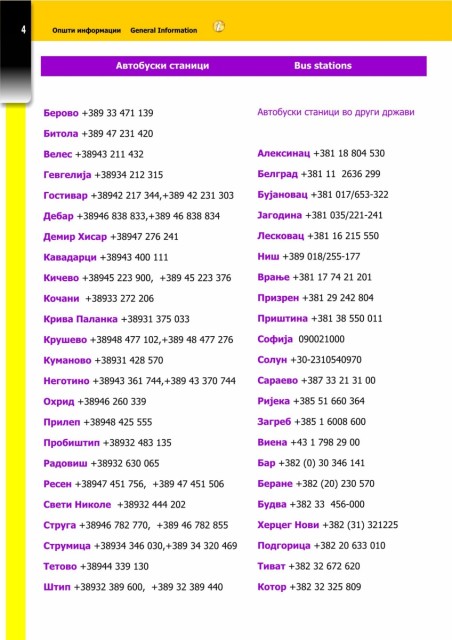 4 Општи информации General Information

Автобуски станици Bus stations

Берово +389 33 471 139
Битола +389 47 231 420
Велес +38943 211 432
Гевгелија +38934 212 315
Гостивар +38942 217 344,+389 42 231 303
Дебар +38946 838 833,+389 46 838 834
Демир Хисар +38947 276 241
Кавадарци +38943 400 111
Кичево +38945 223 900, +389 45 223 376
Кочани +38933 272 206
Крива Паланка +38931 375 033
Крушево +38948 477 102,+389 48 477 276
Куманово +38931 428 570
Неготино +38943 361 744,+389 43 370 744
Охрид +38946 260 339
Прилеп +38948 425 555
Пробиштип +38932 483 135
Радовиш +38932 630 065
Ресен +38947 451 756, +389 47 451 506
Свети Николе +38932 444 202
Струга +38946 782 770, +389 46 782 855
Струмица +38934 346 030,+389 34 320 469
Тетово +38944 339 130
Штип +38932 389 600, +389 32 389 440

Автобуски станици во други држави

Алексинац +381 18 804 530
Белград +381 11 2636 299
Бујановац +381 017/653-322
Јагодина +381 035/221-241
Лесковац +381 16 215 550
Ниш +389 018/255-177
Врање +381 17 74 21 201
Призрен +381 29 242 804
Приштина +381 38 550 011
Софија 090021000
Солун +30-2310540970
Сараево +387 33 21 31 00
Ријека +385 51 660 364
Загреб +385 1 6008 600
Виена +43 1 798 29 00
Бар +382 (0) 30 346 141
Беране +382 (20) 230 570
Будва +382 33 456-000
Херцег Нови +382 (31) 321225
Подгорица +382 20 633 010
Тиват +382 32 672 620
Котор +382 32 325 809